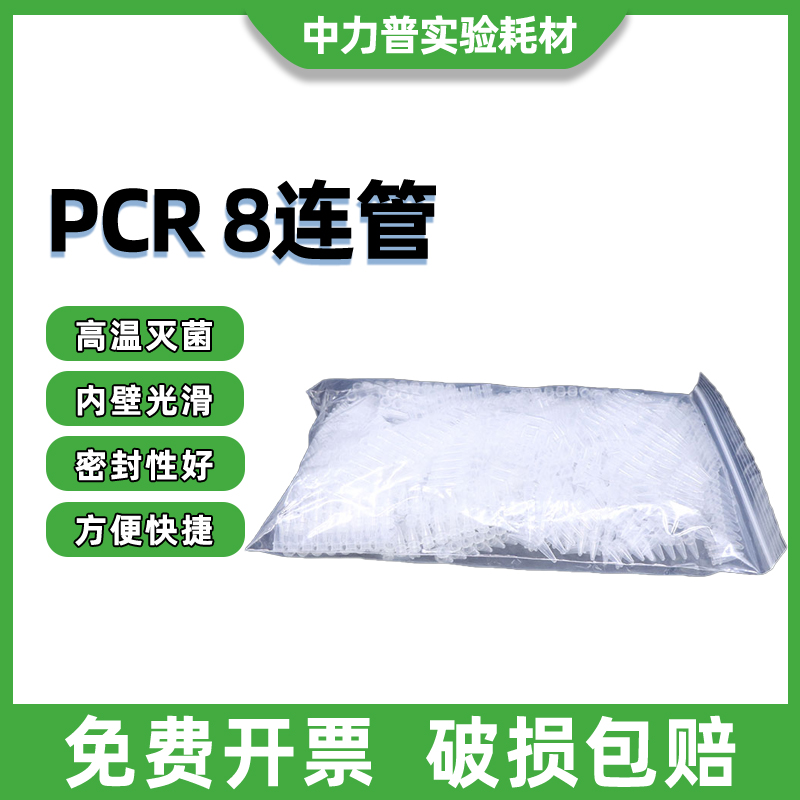 中力普实验耗材

PCR 8连管

高温灭菌

内壁光滑

密封性好

方便快捷

免费开票 破损包赔